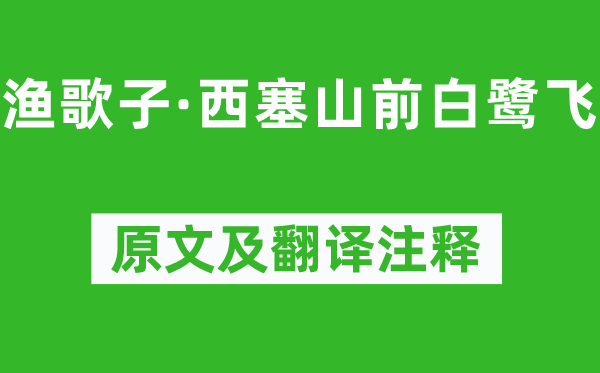 渔歌子·西塞山前白鹭飞

原文及翻译注释